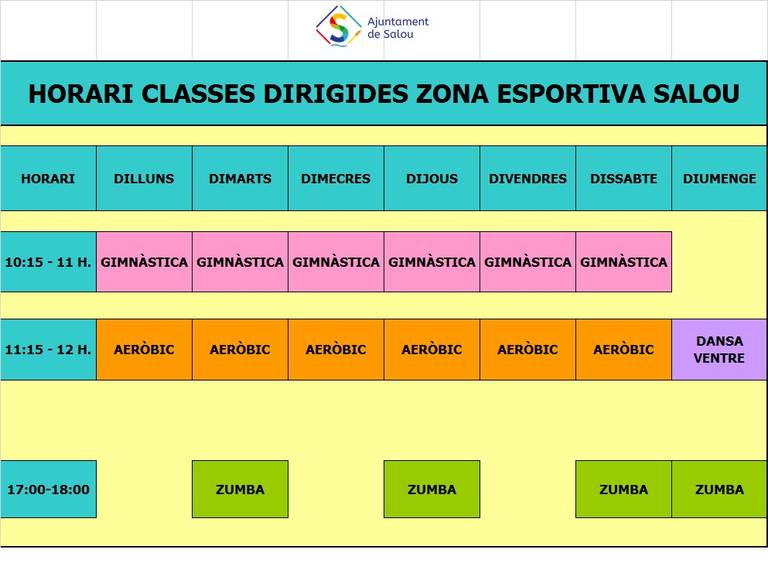 Ajuntament de Salou

HORARI CLASSES DIRIGIDES ZONA ESPORTIVA SALOU

| HORARI | DILLUNS | DIMARTS | DIMECRES | DIJOUS | DIVENDRES | DISSABTE | DIUMENGE |
|---|---|---|---|---|---|---|---|
| 10:15 - 11 H. | GIMNÀSTICA | GIMNÀSTICA | GIMNÀSTICA | GIMNÀSTICA | GIMNÀSTICA | GIMNÀSTICA | |
| 11:15 - 12 H. | AERÒBIC | AERÒBIC | AERÒBIC | AERÒBIC | AERÒBIC | AERÒBIC | DANSA VENTRE |
| 17:00-18:00 | | ZUMBA | | ZUMBA | | ZUMBA | ZUMBA |